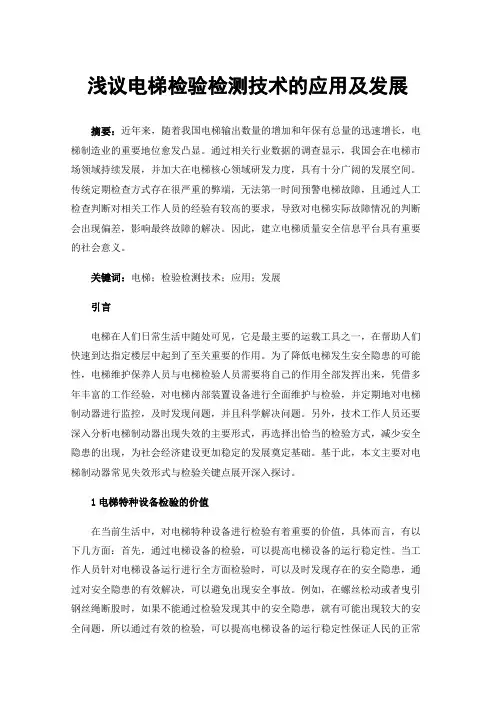 浅议电梯检验检测技术的应用及发展

摘要：近年来，随着我国电梯输出数量的增加和年保有总量的迅速增长，电梯制造业的重要地位愈发凸显。通过相关行业数据的调查显示，我国会在电梯市场领域持续发展，并加大在电梯核心领域研发力度，具有十分广阔的发展空间。传统定期检查方式存在很严重的弊端，无法第一时间预警电梯故障，且通过人工检查判断对相关工作人员的经验有较高的要求，导致对电梯实际故障情况的判断会出现偏差，影响最终故障的解决。因此，建立电梯质量安全信息平台具有重要的社会意义。

关键词：电梯；检验检测技术；应用；发展

引言

电梯在人们日常生活中随处可见，它是最主要的运载工具之一，在帮助人们快速到达指定楼层中起到了至关重要的作用。为了降低电梯发生安全隐患的可能性，电梯维护保养人员与电梯检验人员需要将自己的作用全部发挥出来，凭借多年丰富的工作经验，对电梯内部装置设备进行全面维护与检验，并定期地对电梯制动器进行监控，及时发现问题，并且科学解决问题。另外，技术工作人员还要深入分析电梯制动器出现失效的主要形式，再选择出恰当的检验方式，减少安全隐患的出现，为社会经济建设更加稳定的发展奠定基础。基于此，本文主要对电梯制动器常见失效形式与检验关键点展开深入探讨。

1 电梯特种设备检验的价值

在当前生活中，对电梯特种设备进行检验有着重要的价值，具体而言，有以下几方面：首先，通过电梯设备的检验，可以提高电梯设备的运行稳定性。当工作人员针对电梯设备运行进行全方面检验时，可以及时发现存在的安全隐患，通过对安全隐患的有效解决，可以避免出现安全事故。例如，在螺丝松动或者曳引钢丝绳断股时，如果不能通过检验发现其中的安全隐患，就有可能出现较大的安全问题，所以通过有效的检验，可以提高电梯设备的运行稳定性保证人民的正常